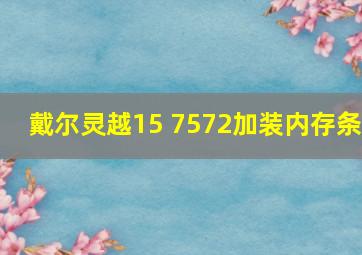 戴尔灵越15 7572加装内存条